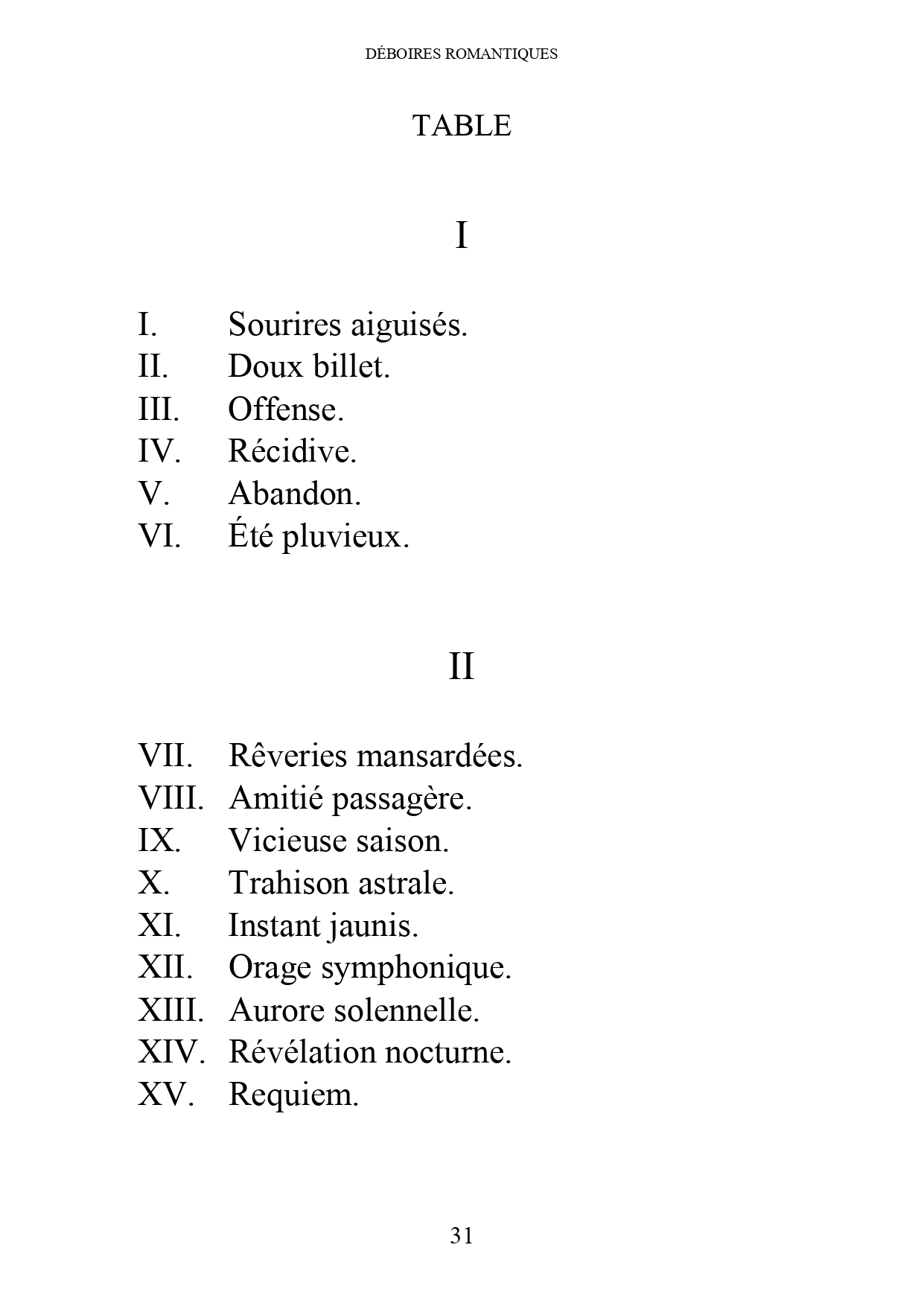 DÉBOIRES ROMANTIQUES

TABLE

I

I. Sourires aiguisés.
II. Doux billet.
III. Offense.
IV. Récidive.
V. Abandon.
VI. Été pluvieux.

II

VII. Rêveries mansardées.
VIII. Amitié passagère.
IX. Vicieuse saison.
X. Trahison astrale.
XI. Instant jaunis.
XII. Orage symphonique.
XIII. Aurore solennelle.
XIV. Révélation nocturne.
XV. Requiem.

31